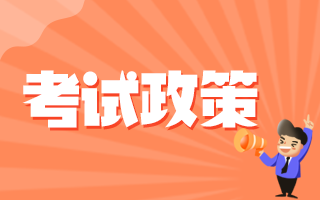 考试政策